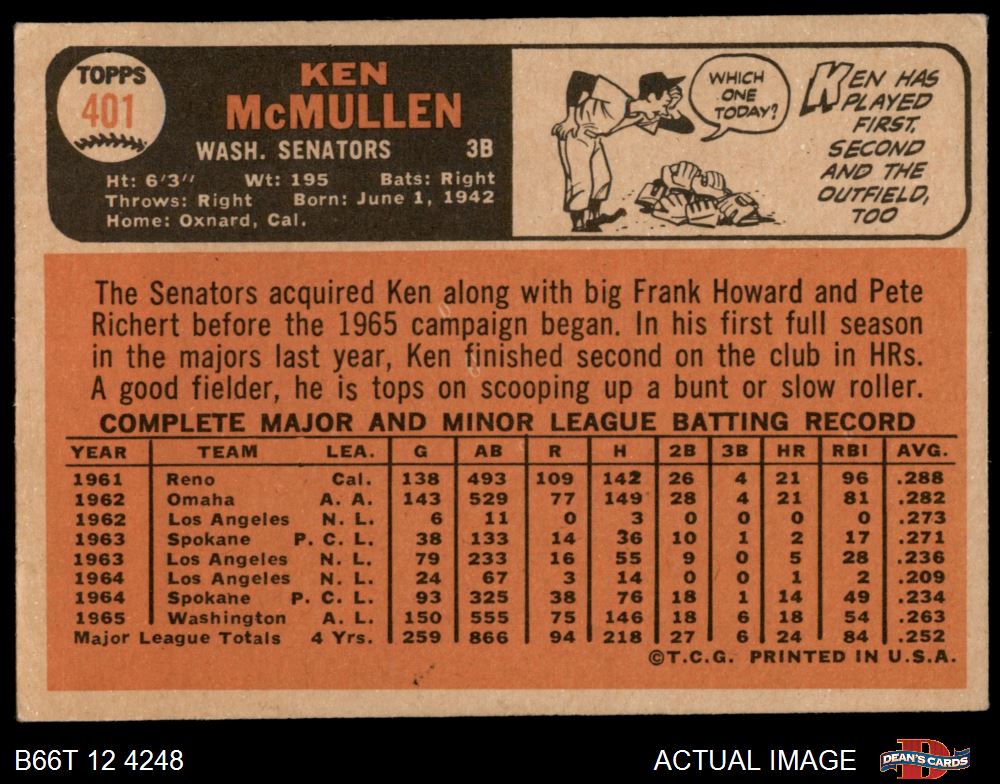 TOPPS
401

KEN
McMULLEN
WASH. SENATORS 3B

Ht: 6'3" Wt: 195 Bats: Right
Throws: Right Born: June 1, 1942
Home: Oxnard, Cal.

WHICH ONE TODAY?

KEN HAS PLAYED FIRST, SECOND AND THE OUTFIELD, TOO

The Senators acquired Ken along with big Frank Howard and Pete Richert before the 1965 campaign began. In his first full season in the majors last year, Ken finished second on the club in HRs. A good fielder, he is tops on scooping up a bunt or slow roller.

COMPLETE MAJOR AND MINOR LEAGUE BATTING RECORD

| YEAR | TEAM | LEA. | G | AB | R | H | 2B | 3B | HR | RBI | AVG. |
|---|---|---|---|---|---|---|---|---|---|---|---|
| 1961 | Reno | Cal. | 138 | 493 | 109 | 142 | 26 | 4 | 21 | 96 | .288 |
| 1962 | Omaha | A. A. | 143 | 529 | 77 | 149 | 28 | 4 | 21 | 81 | .282 |
| 1962 | Los Angeles | N. L. | 6 | 11 | 0 | 3 | 0 | 0 | 0 | 0 | .273 |
| 1963 | Spokane | P. C. L. | 38 | 133 | 14 | 36 | 10 | 1 | 2 | 17 | .271 |
| 1963 | Los Angeles | N. L. | 79 | 233 | 16 | 55 | 9 | 0 | 5 | 28 | .236 |
| 1964 | Los Angeles | N. L. | 24 | 67 | 3 | 14 | 0 | 0 | 1 | 2 | .209 |
| 1964 | Spokane | P. C. L. | 93 | 325 | 38 | 76 | 18 | 1 | 14 | 49 | .234 |
| 1965 | Washington | A. L. | 150 | 555 | 75 | 146 | 18 | 6 | 18 | 54 | .263 |
| Major League Totals | | 4 Yrs. | 259 | 866 | 94 | 218 | 27 | 6 | 24 | 84 | .252 |

©T.C.G. PRINTED IN U.S.A.

B66T 12 4248

ACTUAL IMAGE

DEAN'S CARDS